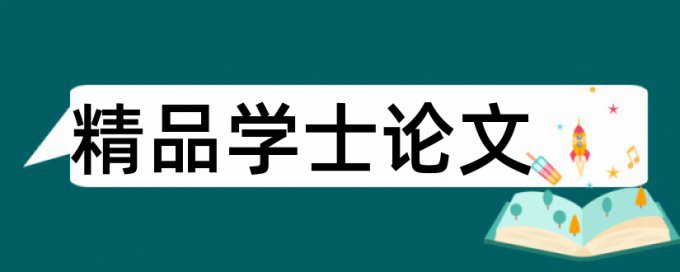 精品学士论文